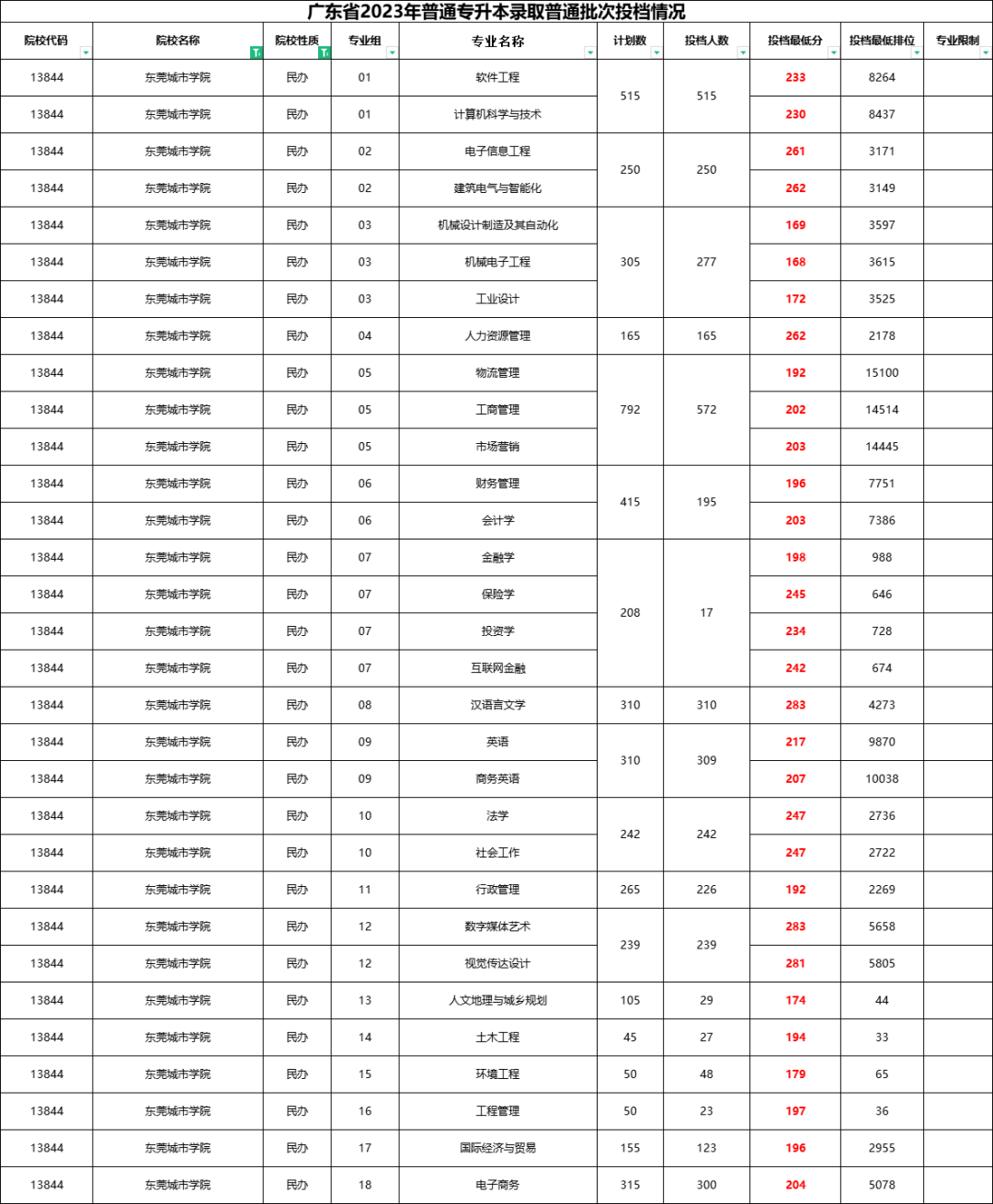 广东省2023年普通专升本录取普通批次投档情况

| 院校代码 | 院校名称 | 院校性质 | 专业组 | 专业名称 | 计划数 | 投档人数 | 投档最低分 | 投档最低排位 | 专业限制 |
|---|---|---|---|---|---|---|---|---|---|
| 13844 | 东莞城市学院 | 民办 | 01 | 软件工程 | 515 | 515 | 233 | 8264 | |
| 13844 | 东莞城市学院 | 民办 | 01 | 计算机科学与技术 | | | 230 | 8437 | |
| 13844 | 东莞城市学院 | 民办 | 02 | 电子信息工程 | 250 | 250 | 261 | 3171 | |
| 13844 | 东莞城市学院 | 民办 | 02 | 建筑电气与智能化 | | | 262 | 3149 | |
| 13844 | 东莞城市学院 | 民办 | 03 | 机械设计制造及其自动化 | 305 | 277 | 169 | 3597 | |
| 13844 | 东莞城市学院 | 民办 | 03 | 机械电子工程 | | | 168 | 3615 | |
| 13844 | 东莞城市学院 | 民办 | 03 | 工业设计 | | | 172 | 3525 | |
| 13844 | 东莞城市学院 | 民办 | 04 | 人力资源管理 | 165 | 165 | 262 | 2178 | |
| 13844 | 东莞城市学院 | 民办 | 05 | 物流管理 | 792 | 572 | 192 | 15100 | |
| 13844 | 东莞城市学院 | 民办 | 05 | 工商管理 | | | 202 | 14514 | |
| 13844 | 东莞城市学院 | 民办 | 05 | 市场营销 | | | 203 | 14445 | |
| 13844 | 东莞城市学院 | 民办 | 06 | 财务管理 | 415 | 195 | 196 | 7751 | |
| 13844 | 东莞城市学院 | 民办 | 06 | 会计学 | | | 203 | 7386 | |
| 13844 | 东莞城市学院 | 民办 | 07 | 金融学 | 208 | 17 | 198 | 988 | |
| 13844 | 东莞城市学院 | 民办 | 07 | 保险学 | | | 245 | 646 | |
| 13844 | 东莞城市学院 | 民办 | 07 | 投资学 | | | 234 | 728 | |
| 13844 | 东莞城市学院 | 民办 | 07 | 互联网金融 | | | 242 | 674 | |
| 13844 | 东莞城市学院 | 民办 | 08 | 汉语言文学 | 310 | 310 | 283 | 4273 | |
| 13844 | 东莞城市学院 | 民办 | 09 | 英语 | 310 | 309 | 217 | 9870 | |
| 13844 | 东莞城市学院 | 民办 | 09 | 商务英语 | | | 207 | 10038 | |
| 13844 | 东莞城市学院 | 民办 | 10 | 法学 | 242 | 242 | 247 | 2736 | |
| 13844 | 东莞城市学院 | 民办 | 10 | 社会工作 | | | 247 | 2722 | |
| 13844 | 东莞城市学院 | 民办 | 11 | 行政管理 | 265 | 226 | 192 | 2269 | |
| 13844 | 东莞城市学院 | 民办 | 12 | 数字媒体艺术 | 239 | 239 | 283 | 5658 | |
| 13844 | 东莞城市学院 | 民办 | 12 | 视觉传达设计 | | | 281 | 5805 | |
| 13844 | 东莞城市学院 | 民办 | 13 | 人文地理与城乡规划 | 105 | 29 | 174 | 44 | |
| 13844 | 东莞城市学院 | 民办 | 14 | 土木工程 | 45 | 27 | 194 | 33 | |
| 13844 | 东莞城市学院 | 民办 | 15 | 环境工程 | 50 | 48 | 179 | 65 | |
| 13844 | 东莞城市学院 | 民办 | 16 | 工程管理 | 50 | 23 | 197 | 36 | |
| 13844 | 东莞城市学院 | 民办 | 17 | 国际经济与贸易 | 155 | 123 | 196 | 2955 | |
| 13844 | 东莞城市学院 | 民办 | 18 | 电子商务 | 315 | 300 | 204 | 5078 | |